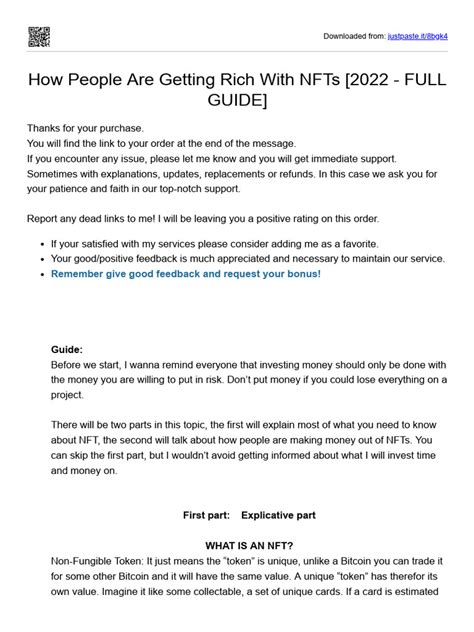 Downloaded from: justpaste.it/8bgk4

How People Are Getting Rich With NFTs [2022 - FULL GUIDE]

Thanks for your purchase.
You will find the link to your order at the end of the message.
If you encounter any issue, please let me know and you will get immediate support. Sometimes with explanations, updates, replacements or refunds. In this case we ask you for your patience and faith in our top-notch support.

Report any dead links to me! I will be leaving you a positive rating on this order.

- If your satisfied with my services please consider adding me as a favorite.
- Your good/positive feedback is much appreciated and necessary to maintain our service.
- Remember give good feedback and request your bonus!

Guide:
Before we start, I wanna remind everyone that investing money should only be done with the money you are willing to put in risk. Don't put money if you could lose everything on a project.

There will be two parts in this topic, the first will explain most of what you need to know about NFT, the second will talk about how people are making money out of NFTs. You can skip the first part, but I wouldn't avoid getting informed about what I will invest time and money on.

First part: Explicative part

WHAT IS AN NFT?
Non-Fungible Token: It just means the "token" is unique, unlike a Bitcoin you can trade it for some other Bitcoin and it will have the same value. A unique "token" has therefor its own value. Imagine it like some collectable, a set of unique cards. If a card is estimated